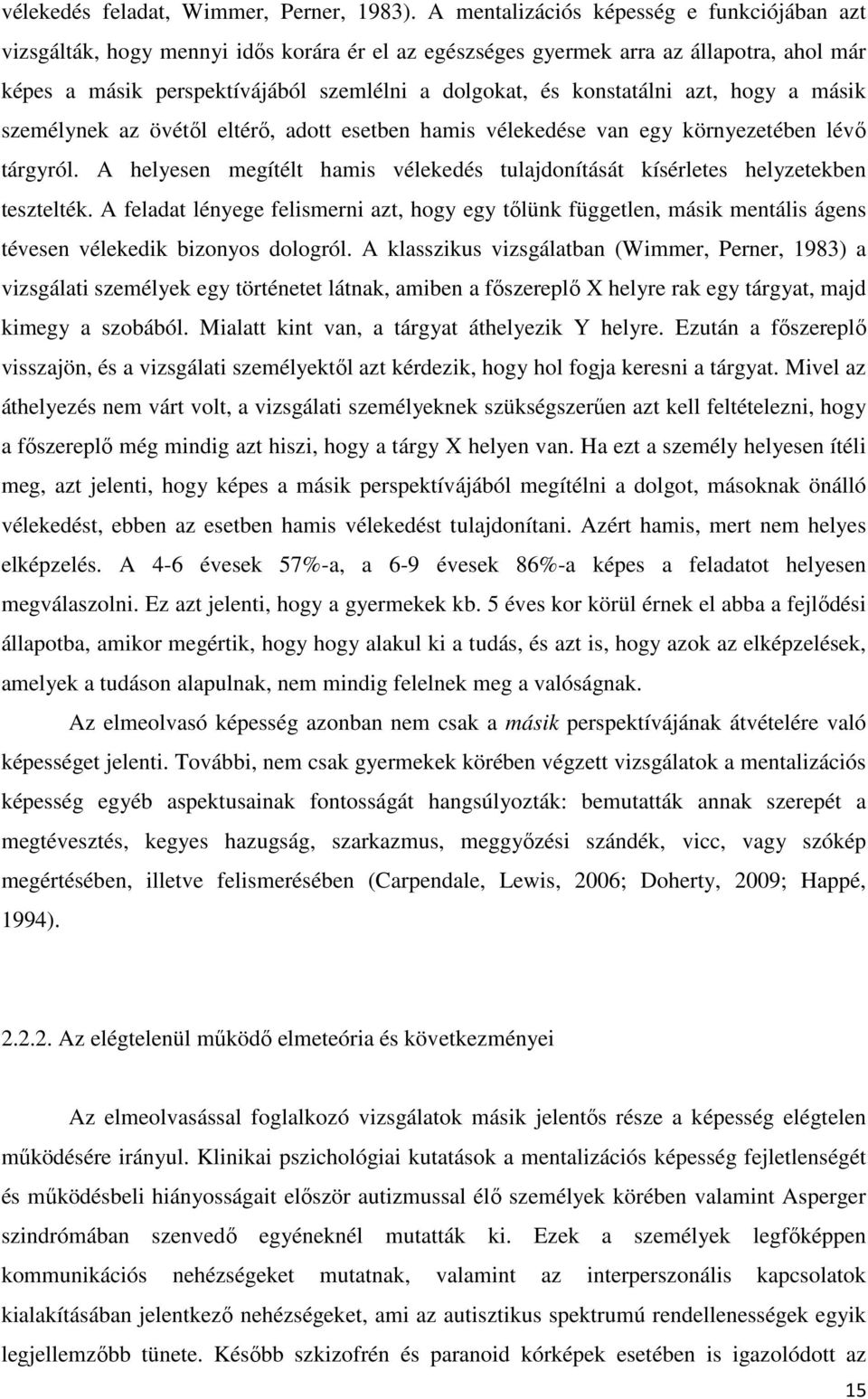 vélekedés feladat, Wimmer, Perner, 1983). A mentalizációs képesség e funkciójában azt vizsgálták, hogy mennyi idős korára ér el az egészséges gyermek arra az állapotra, ahol már képes a másik perspektívájából szemlélni a dolgokat, és konstatálni azt, hogy a másik személynek az övétől eltérő, adott esetben hamis vélekedése van egy környezetében lévő tárgyról. A helyesen megítélt hamis vélekedés tulajdonítását kísérletes helyzetekben tesztelték. A feladat lényege felismerni azt, hogy egy tőlünk független, másik mentális ágens tévesen vélekedik bizonyos dologról. A klasszikus vizsgálatban (Wimmer, Perner, 1983) a vizsgálati személyek egy történetet látnak, amiben a főszereplő X helyre rak egy tárgyat, majd kimegy a szobából. Mialatt kint van, a tárgyat áthelyezik Y helyre. Ezután a főszereplő visszajön, és a vizsgálati személyektől azt kérdezik, hogy hol fogja keresni a tárgyat. Mivel az áthelyezés nem várt volt, a vizsgálati személyeknek szükségszerűen azt kell feltételezni, hogy a főszereplő még mindig azt hiszi, hogy a tárgy X helyen van. Ha ezt a személy helyesen ítéli meg, azt jelenti, hogy képes a másik perspektívájából megítélni a dolgot, másoknak önálló vélekedést, ebben az esetben hamis vélekedést tulajdonítani. Azért hamis, mert nem helyes elképzelés. A 4-6 évesek 57%-a, a 6-9 évesek 86%-a képes a feladatot helyesen megválaszolni. Ez azt jelenti, hogy a gyermekek kb. 5 éves kor körül érnek el abba a fejlődési állapotba, amikor megértik, hogy hogy alakul ki a tudás, és azt is, hogy azok az elképzelések, amelyek a tudáson alapulnak, nem mindig felelnek meg a valóságnak.

Az elmeolvasó képesség azonban nem csak a másik perspektívájának átvételére való képességet jelenti. További, nem csak gyermekek körében végzett vizsgálatok a mentalizációs képesség egyéb aspektusainak fontosságát hangsúlyozták: bemutatták annak szerepét a megtévesztés, kegyes hazugság, szarkazmus, meggyőzési szándék, vicc, vagy szókép megértésében, illetve felismerésében (Carpendale, Lewis, 2006; Doherty, 2009; Happé, 1994).

2.2.2. Az elégtelenül működő elmeteória és következményei

Az elmeolvasással foglalkozó vizsgálatok másik jelentős része a képesség elégtelen működésére irányul. Klinikai pszichológiai kutatások a mentalizációs képesség fejletlenségét és működésbeli hiányosságait először autizmussal élő személyek körében valamint Asperger szindrómában szenvedő egyéneknél mutatták ki. Ezek a személyek legfőképpen kommunikációs nehézségeket mutatnak, valamint az interperszonális kapcsolatok kialakításában jelentkező nehézségeket, ami az autisztikus spektrumú rendellenességek egyik legjellemzőbb tünete. Később szkizofrén és paranoid kórképek esetében is igazolódott az

15